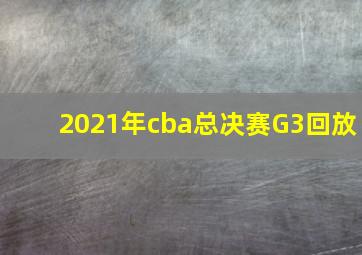 2021年cba总决赛G3回放